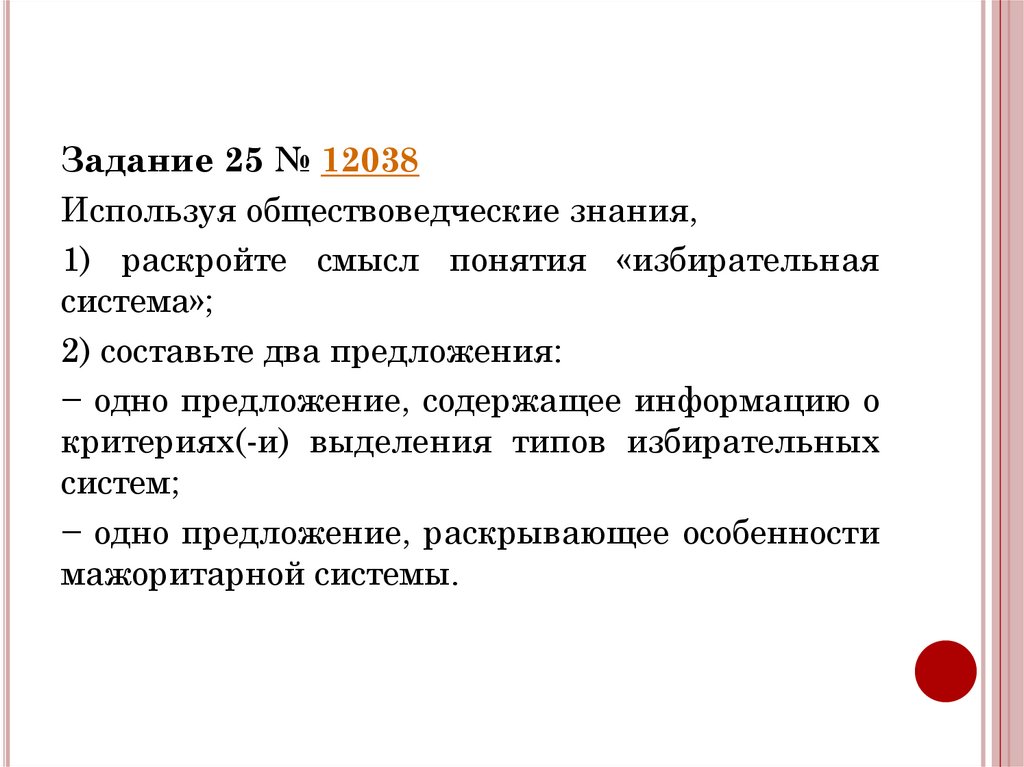 Задание 25 № 12038

Используя обществоведческие знания,

1) раскройте смысл понятия «избирательная система»;

2) составьте два предложения:

− одно предложение, содержащее информацию о критериях(-и) выделения типов избирательных систем;

− одно предложение, раскрывающее особенности мажоритарной системы.